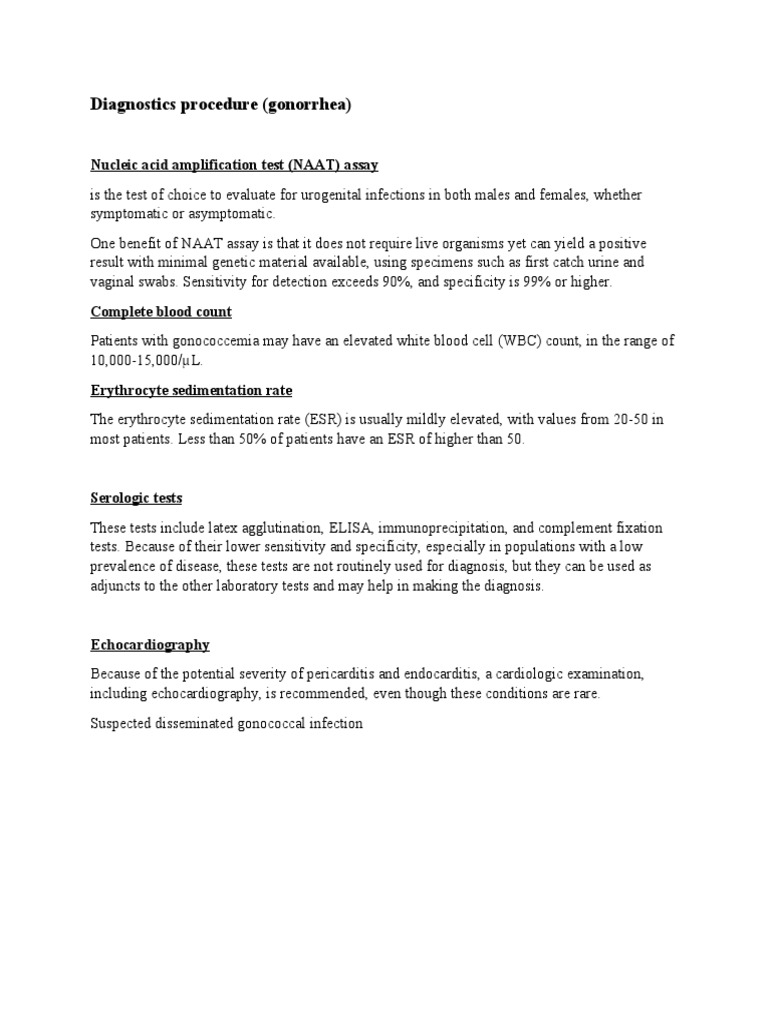 Diagnostics procedure (gonorrhea)

Nucleic acid amplification test (NAAT) assay

is the test of choice to evaluate for urogenital infections in both males and females, whether symptomatic or asymptomatic.

One benefit of NAAT assay is that it does not require live organisms yet can yield a positive result with minimal genetic material available, using specimens such as first catch urine and vaginal swabs. Sensitivity for detection exceeds 90%, and specificity is 99% or higher.

Complete blood count

Patients with gonococcemia may have an elevated white blood cell (WBC) count, in the range of 10,000-15,000/µL.

Erythrocyte sedimentation rate

The erythrocyte sedimentation rate (ESR) is usually mildly elevated, with values from 20-50 in most patients. Less than 50% of patients have an ESR of higher than 50.

Serologic tests

These tests include latex agglutination, ELISA, immunoprecipitation, and complement fixation tests. Because of their lower sensitivity and specificity, especially in populations with a low prevalence of disease, these tests are not routinely used for diagnosis, but they can be used as adjuncts to the other laboratory tests and may help in making the diagnosis.

Echocardiography

Because of the potential severity of pericarditis and endocarditis, a cardiologic examination, including echocardiography, is recommended, even though these conditions are rare.

Suspected disseminated gonococcal infection